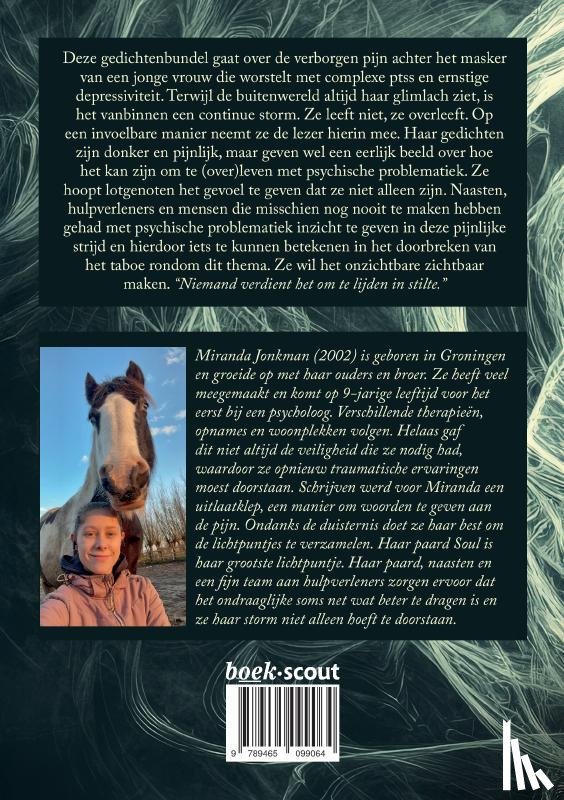 Deze gedichtenbundel gaat over de verborgen pijn achter het masker van een jonge vrouw die worstelt met complexe ptss en ernstige depressiviteit. Terwijl de buitenwereld altijd haar glimlach ziet, is het vanbinnen een continue storm. Ze leeft niet, ze overleeft. Op een invoelbare manier neemt ze de lezer hierin mee. Haar gedichten zijn donker en pijnlijk, maar geven wel een eerlijk beeld over hoe het kan zijn om te (over)leven met psychische problematiek. Ze hoopt lotgenoten het gevoel te geven dat ze niet alleen zijn. Naasten, hulpverleners en mensen die misschien nog nooit te maken hebben gehad met psychische problematiek inzicht te geven in deze pijnlijke strijd en hierdoor iets te kunnen betekenen in het doorbreken van het taboe rondom dit thema. Ze wil het onzichtbare zichtbaar maken. "Niemand verdient het om te lijden in stilte."

Miranda Jonkman (2002) is geboren in Groningen en groeide op met haar ouders en broer. Ze heeft veel meegemaakt en komt op 9-jarige leeftijd voor het eerst bij een psycholoog. Verschillende therapieën, opnames en woonplekken volgen. Helaas gaf dit niet altijd de veiligheid die ze nodig had, waardoor ze opnieuw traumatische ervaringen moest doorstaan. Schrijven werd voor Miranda een uitlaatklep, een manier om woorden te geven aan de pijn. Ondanks de duisternis doet ze haar best om de lichtpuntjes te verzamelen. Haar paard Soul is haar grootste lichtpuntje. Haar paard, naasten en een fijn team aan hulpverleners zorgen ervoor dat het ondraaglijke soms net wat beter te dragen is en ze haar storm niet alleen hoeft te doorstaan.

boek·scout

9 789465 099064